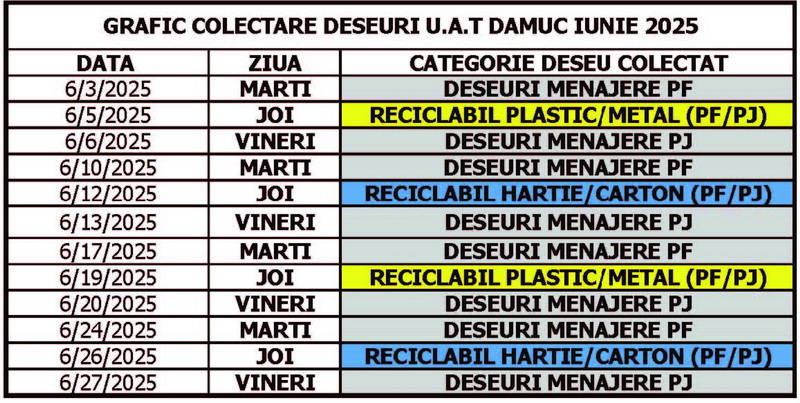 GRAFIC COLECTARE DESEURI U.A.T DAMUC IUNIE 2025

| DATA | ZIUA | CATEGORIE DESEU COLECTAT |
|---|---|---|
| 6/3/2025 | MARTI | DESEURI MENAJERE PF |
| 6/5/2025 | JOI | RECICLABIL PLASTIC/METAL (PF/PJ) |
| 6/6/2025 | VINERI | DESEURI MENAJERE PJ |
| 6/10/2025 | MARTI | DESEURI MENAJERE PF |
| 6/12/2025 | JOI | RECICLABIL HARTIE/CARTON (PF/PJ) |
| 6/13/2025 | VINERI | DESEURI MENAJERE PJ |
| 6/17/2025 | MARTI | DESEURI MENAJERE PF |
| 6/19/2025 | JOI | RECICLABIL PLASTIC/METAL (PF/PJ) |
| 6/20/2025 | VINERI | DESEURI MENAJERE PJ |
| 6/24/2025 | MARTI | DESEURI MENAJERE PF |
| 6/26/2025 | JOI | RECICLABIL HARTIE/CARTON (PF/PJ) |
| 6/27/2025 | VINERI | DESEURI MENAJERE PJ |